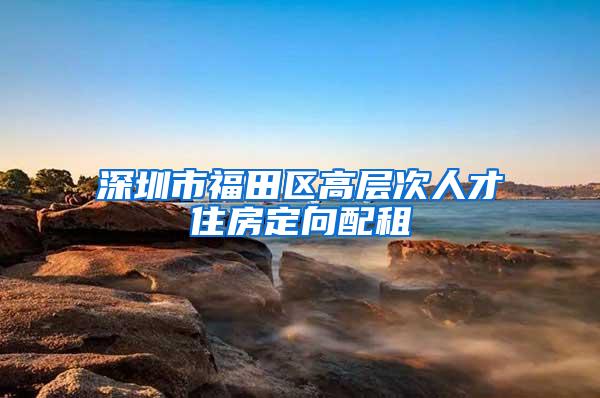 深圳市福田区高层次人才住房定向配租